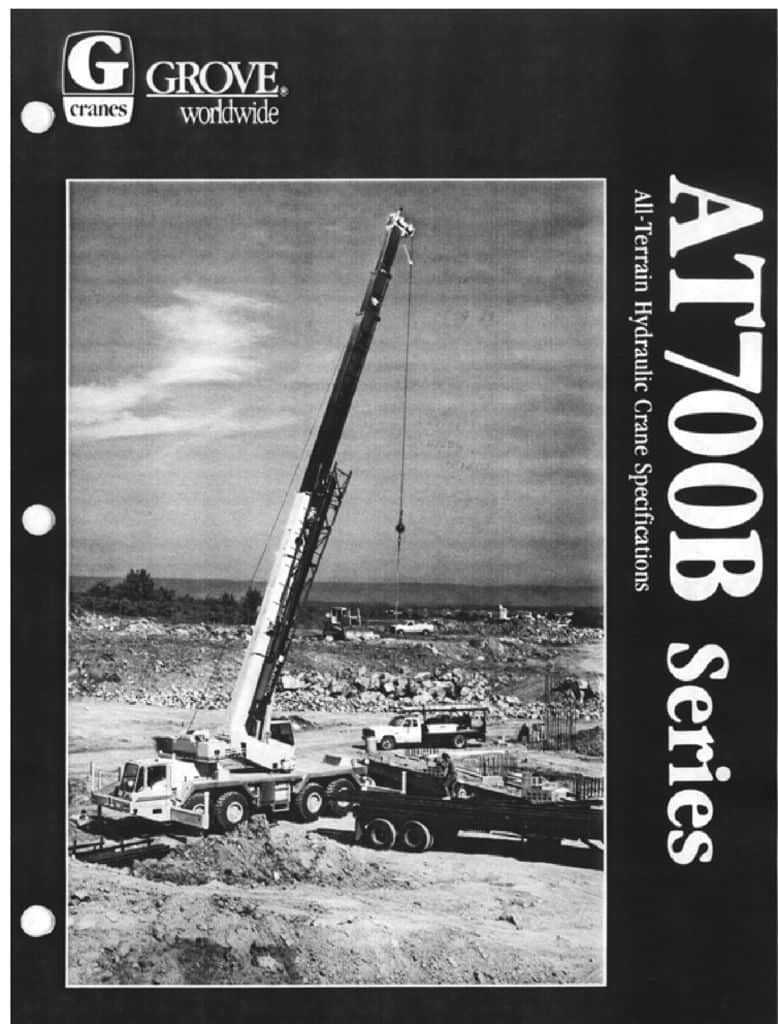 G
cranes
GROVE®
worldwide

AT700B Series

All-Terrain Hydraulic Crane Specifications